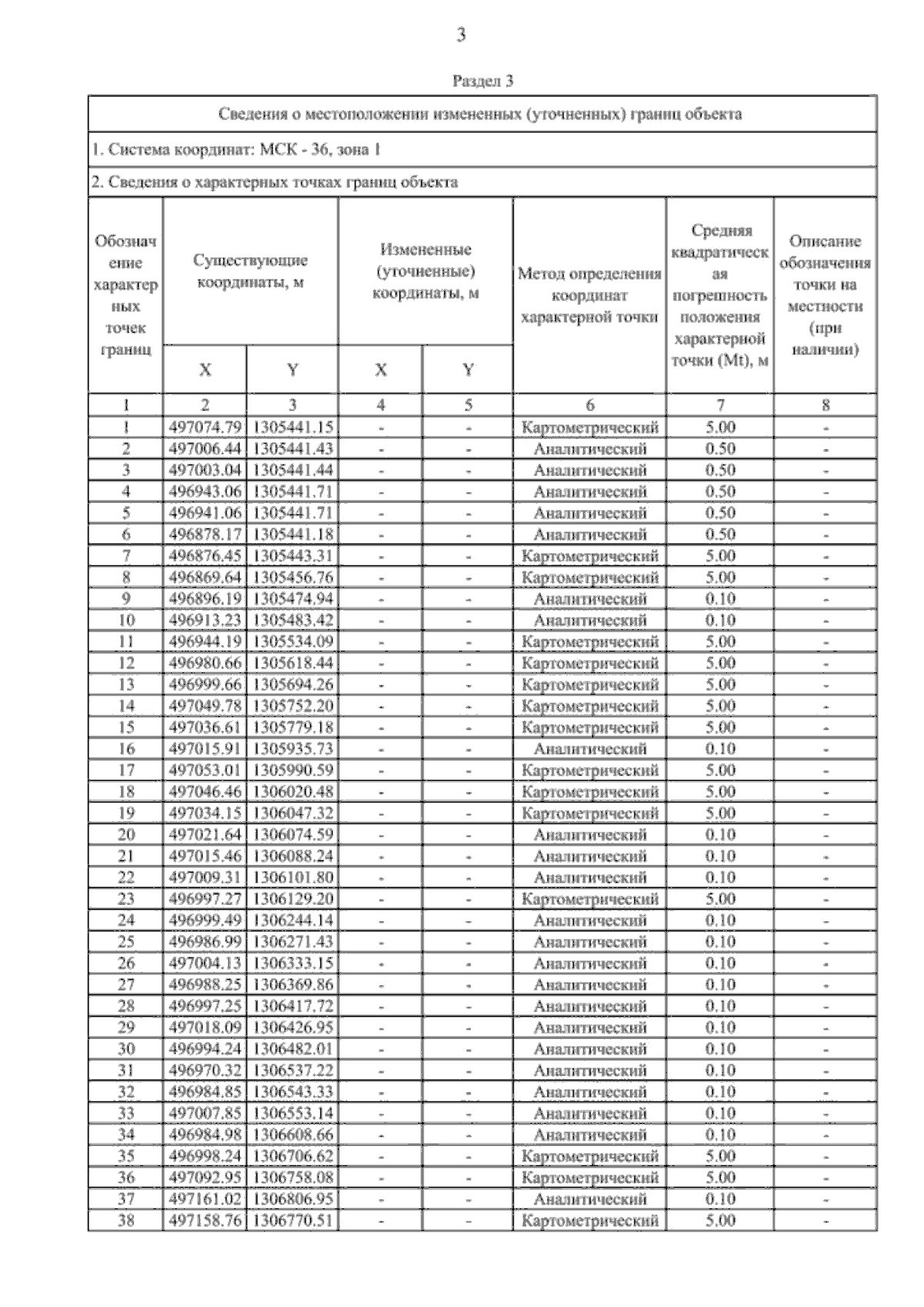 3

Раздел 3

Сведения о местоположении измененных (уточненных) границ объекта

1. Система координат: МСК - 36, зона 1

2. Сведения о характерных точках границ объекта

| Обозначение характерных точек границ | Существующие координаты, м X | Существующие координаты, м Y | Измененные (уточненные) координаты, м X | Измененные (уточненные) координаты, м Y | Метод определения координат характерной точки | Средняя квадратическая погрешность положения характерной точки (Mt), м | Описание обозначения точки на местности (при наличии) |
|---|---|---|---|---|---|---|---|
| 1 | 2 | 3 | 4 | 5 | 6 | 7 | 8 |
| 1 | 497074.79 | 1305441.15 | - | - | Картометрический | 5.00 | - |
| 2 | 497006.44 | 1305441.43 | - | - | Аналитический | 0.50 | - |
| 3 | 497003.04 | 1305441.44 | - | - | Аналитический | 0.50 | - |
| 4 | 496943.06 | 1305441.71 | - | - | Аналитический | 0.50 | - |
| 5 | 496941.06 | 1305441.71 | - | - | Аналитический | 0.50 | - |
| 6 | 496878.17 | 1305441.18 | - | - | Аналитический | 0.50 | - |
| 7 | 496876.45 | 1305443.31 | - | - | Картометрический | 5.00 | - |
| 8 | 496869.64 | 1305456.76 | - | - | Картометрический | 5.00 | - |
| 9 | 496896.19 | 1305474.94 | - | - | Аналитический | 0.10 | - |
| 10 | 496913.23 | 1305483.42 | - | - | Аналитический | 0.10 | - |
| 11 | 496944.19 | 1305534.09 | - | - | Картометрический | 5.00 | - |
| 12 | 496980.66 | 1305618.44 | - | - | Картометрический | 5.00 | - |
| 13 | 496999.66 | 1305694.26 | - | - | Картометрический | 5.00 | - |
| 14 | 497049.78 | 1305752.20 | - | - | Картометрический | 5.00 | - |
| 15 | 497036.61 | 1305779.18 | - | - | Картометрический | 5.00 | - |
| 16 | 497015.91 | 1305935.73 | - | - | Аналитический | 0.10 | - |
| 17 | 497053.01 | 1305990.59 | - | - | Картометрический | 5.00 | - |
| 18 | 497046.46 | 1306020.48 | - | - | Картометрический | 5.00 | - |
| 19 | 497034.15 | 1306047.32 | - | - | Картометрический | 5.00 | - |
| 20 | 497021.64 | 1306074.59 | - | - | Аналитический | 0.10 | - |
| 21 | 497015.46 | 1306088.24 | - | - | Аналитический | 0.10 | - |
| 22 | 497009.31 | 1306101.80 | - | - | Аналитический | 0.10 | - |
| 23 | 496997.27 | 1306129.20 | - | - | Картометрический | 5.00 | - |
| 24 | 496999.49 | 1306244.14 | - | - | Аналитический | 0.10 | - |
| 25 | 496986.99 | 1306271.43 | - | - | Аналитический | 0.10 | - |
| 26 | 497004.13 | 1306333.15 | - | - | Аналитический | 0.10 | - |
| 27 | 496988.25 | 1306369.86 | - | - | Аналитический | 0.10 | - |
| 28 | 496997.25 | 1306417.72 | - | - | Аналитический | 0.10 | - |
| 29 | 497018.09 | 1306426.95 | - | - | Аналитический | 0.10 | - |
| 30 | 496994.24 | 1306482.01 | - | - | Аналитический | 0.10 | - |
| 31 | 496970.32 | 1306537.22 | - | - | Аналитический | 0.10 | - |
| 32 | 496984.85 | 1306543.33 | - | - | Аналитический | 0.10 | - |
| 33 | 497007.85 | 1306553.14 | - | - | Аналитический | 0.10 | - |
| 34 | 496984.98 | 1306608.66 | - | - | Аналитический | 0.10 | - |
| 35 | 496998.24 | 1306706.62 | - | - | Картометрический | 5.00 | - |
| 36 | 497092.95 | 1306758.08 | - | - | Картометрический | 5.00 | - |
| 37 | 497161.02 | 1306806.95 | - | - | Аналитический | 0.10 | - |
| 38 | 497158.76 | 1306770.51 | - | - | Картометрический | 5.00 | - |